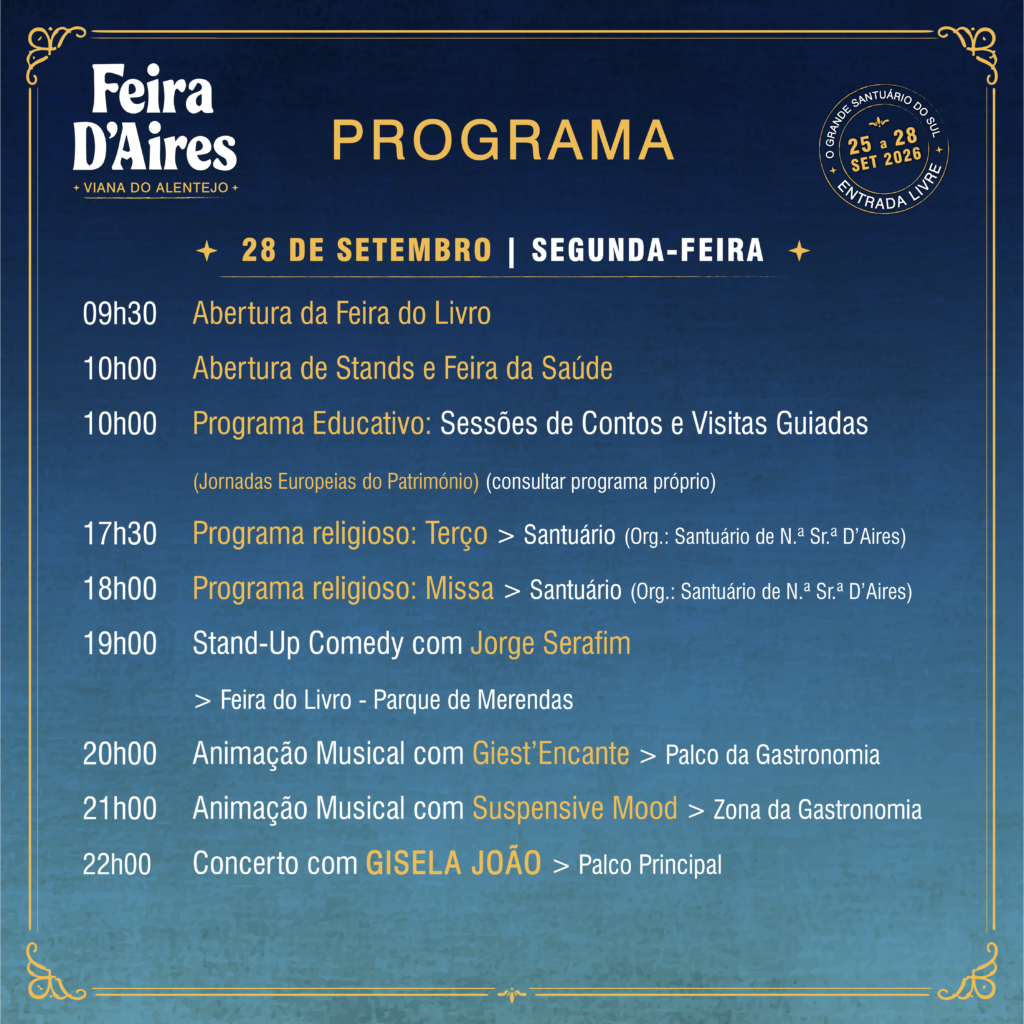 Feira D'Aires
VIANA DO ALENTEJO

PROGRAMA

O GRANDE SANTUÁRIO DO SUL
25 a 28
SET 2026
ENTRADA LIVRE

28 DE SETEMBRO | SEGUNDA-FEIRA

09h30 Abertura da Feira do Livro

10h00 Abertura de Stands e Feira da Saúde

10h00 Programa Educativo: Sessões de Contos e Visitas Guiadas

(Jornadas Europeias do Património) (consultar programa próprio)

17h30 Programa religioso: Terço > Santuário (Org.: Santuário de N.ª Sr.ª D'Aires)

18h00 Programa religioso: Missa > Santuário (Org.: Santuário de N.ª Sr.ª D'Aires)

19h00 Stand-Up Comedy com Jorge Serafim

> Feira do Livro - Parque de Merendas

20h00 Animação Musical com Giest'Encante > Palco da Gastronomia

21h00 Animação Musical com Suspensive Mood > Zona da Gastronomia

22h00 Concerto com GISELA JOÃO > Palco Principal